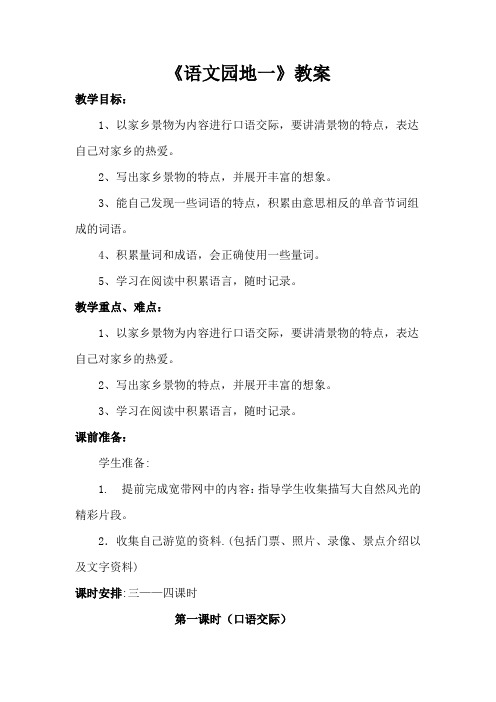 《语文园地一》教案

教学目标：

1、以家乡景物为内容进行口语交际，要讲清景物的特点，表达自己对家乡的热爱。

2、写出家乡景物的特点，并展开丰富的想象。

3、能自己发现一些词语的特点，积累由意思相反的单音节词组成的词语。

4、积累量词和成语，会正确使用一些量词。

5、学习在阅读中积累语言，随时记录。

教学重点、难点：

1、以家乡景物为内容进行口语交际，要讲清景物的特点，表达自己对家乡的热爱。

2、写出家乡景物的特点，并展开丰富的想象。

3、学习在阅读中积累语言，随时记录。

课前准备：

学生准备：

1. 提前完成宽带网中的内容：指导学生收集描写大自然风光的精彩片段。

2. 收集自己游览的资料.（包括门票、照片、录像、景点介绍以及文字资料）

课时安排：三——四课时

第一课时（口语交际）